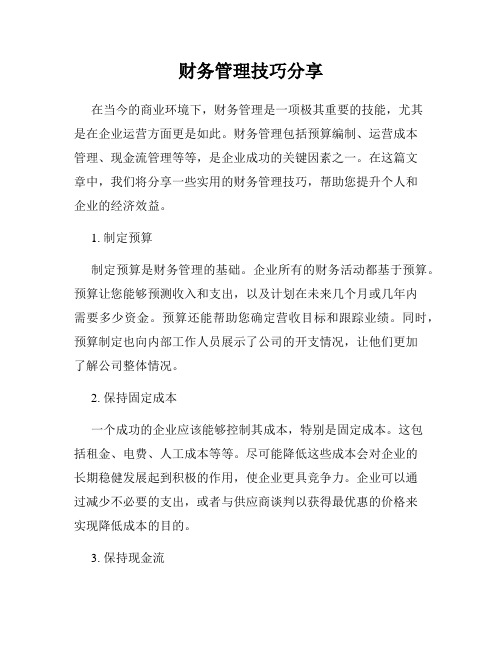 财务管理技巧分享

在当今的商业环境下，财务管理是一项极其重要的技能，尤其是在企业运营方面更是如此。财务管理包括预算编制、运营成本管理、现金流管理等等，是企业成功的关键因素之一。在这篇文章中，我们将分享一些实用的财务管理技巧，帮助您提升个人和企业的经济效益。

1. 制定预算

制定预算是财务管理的基础。企业所有的财务活动都基于预算。预算让您能够预测收入和支出，以及计划在未来几个月或几年内需要多少资金。预算还能帮助您确定营收目标和跟踪业绩。同时，预算制定也向内部工作人员展示了公司的开支情况，让他们更加了解公司整体情况。

2. 保持固定成本

一个成功的企业应该能够控制其成本，特别是固定成本。这包括租金、电费、人工成本等等。尽可能降低这些成本会对企业的长期稳健发展起到积极的作用，使企业更具竞争力。企业可以通过减少不必要的支出，或者与供应商谈判以获得最优惠的价格来实现降低成本的目的。

3. 保持现金流